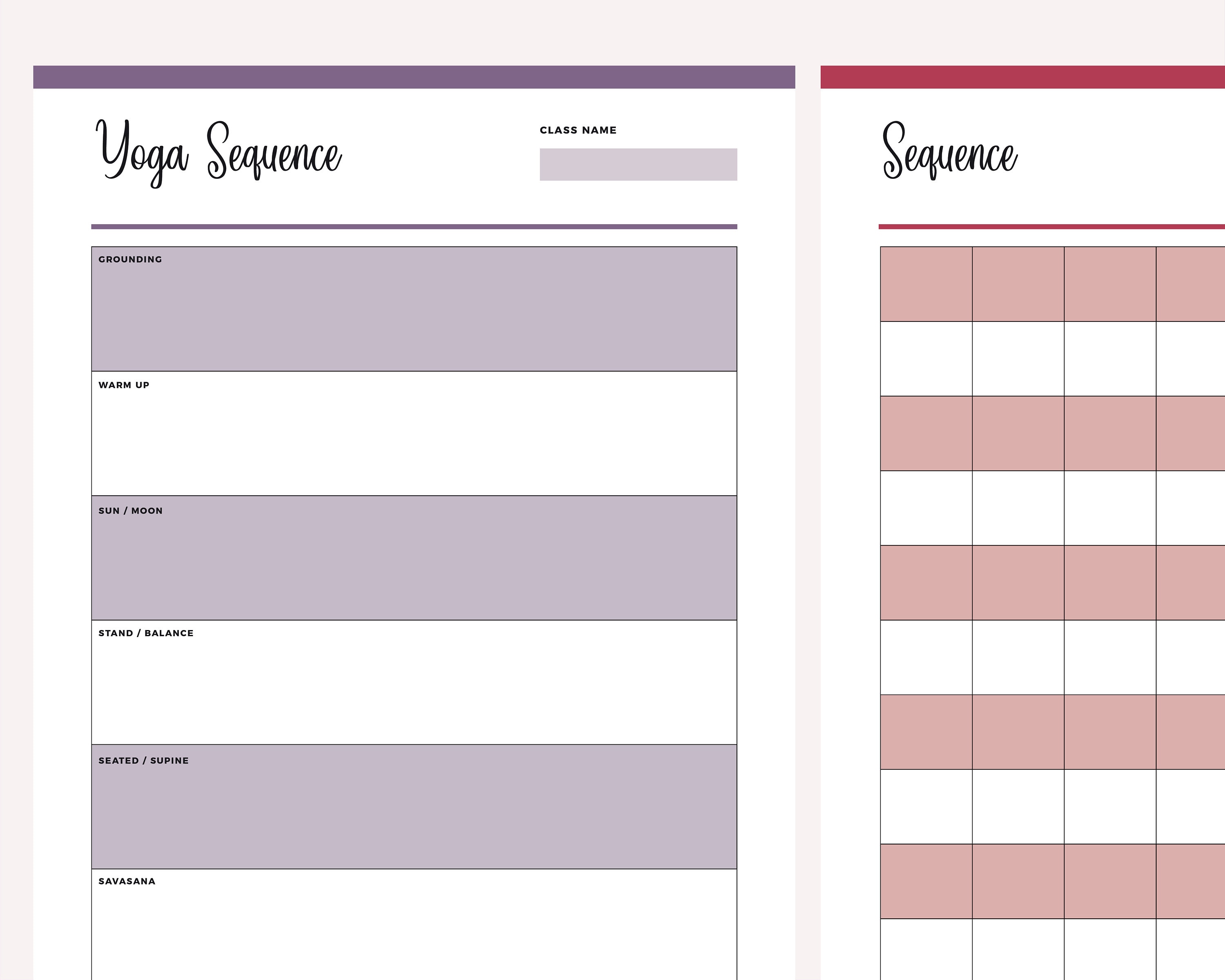 Yoga Sequence

CLASS NAME

GROUNDING

WARM UP

SUN / MOON

STAND / BALANCE

SEATED / SUPINE

SAVASANA

Sequence